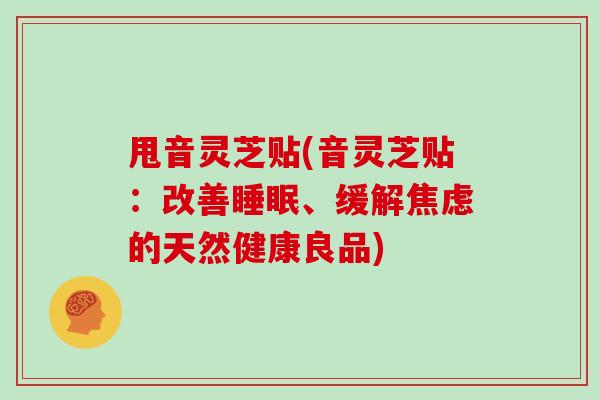 甩音灵芝贴(音灵芝贴：改善睡眠、缓解焦虑的天然健康良品)